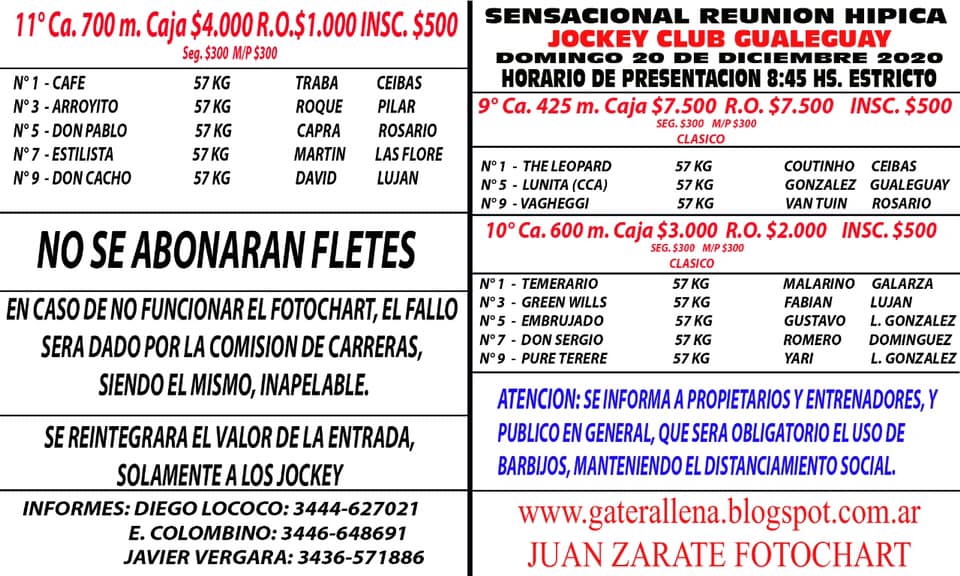 11° Ca. 700 m. Caja $4.000 R.O.$1.000 INSC. $500
Seg. $300 M/P $300

| | | | |
|---|---|---|---|
| N° 1 - CAFE | 57 KG | TRABA | CEIBAS |
| N° 3 - ARROYITO | 57 KG | ROQUE | PILAR |
| N° 5 - DON PABLO | 57 KG | CAPRA | ROSARIO |
| N° 7 - ESTILISTA | 57 KG | MARTIN | LAS FLORE |
| N° 9 - DON CACHO | 57 KG | DAVID | LUJAN |

NO SE ABONARAN FLETES

EN CASO DE NO FUNCIONAR EL FOTOCHART, EL FALLO SERA DADO POR LA COMISION DE CARRERAS, SIENDO EL MISMO, INAPELABLE.

SE REINTEGRARA EL VALOR DE LA ENTRADA, SOLAMENTE A LOS JOCKEY

INFORMES: DIEGO LOCOCO: 3444-627021
E. COLOMBINO: 3446-648691
JAVIER VERGARA: 3436-571886

SENSACIONAL REUNION HIPICA
JOCKEY CLUB GUALEGUAY
DOMINGO 20 DE DICIEMBRE 2020
HORARIO DE PRESENTACION 8:45 HS. ESTRICTO

9° Ca. 425 m. Caja $7.500 R.O. $7.500 INSC. $500
SEG. $300 M/P $300
CLASICO

| | | | |
|---|---|---|---|
| N° 1 - THE LEOPARD | 57 KG | COUTINHO | CEIBAS |
| N° 5 - LUNITA (CCA) | 57 KG | GONZALEZ | GUALEGUAY |
| N° 9 - VAGHEGGI | 57 KG | VAN TUIN | ROSARIO |

10° Ca. 600 m. Caja $3.000 R.O. $2.000 INSC. $500
SEG. $300 M/P $300
CLASICO

| | | | |
|---|---|---|---|
| N° 1 - TEMERARIO | 57 KG | MALARINO | GALARZA |
| N° 3 - GREEN WILLS | 57 KG | FABIAN | LUJAN |
| N° 5 - EMBRUJADO | 57 KG | GUSTAVO | L. GONZALEZ |
| N° 7 - DON SERGIO | 57 KG | ROMERO | DOMINGUEZ |
| N° 9 - PURE TERERE | 57 KG | YARI | L. GONZALEZ |

ATENCION: SE INFORMA A PROPIETARIOS Y ENTRENADORES, Y PUBLICO EN GENERAL, QUE SERA OBLIGATORIO EL USO DE BARBIJOS, MANTENIENDO EL DISTANCIAMIENTO SOCIAL.

www.gaterallena.blogspot.com.ar
JUAN ZARATE FOTOCHART